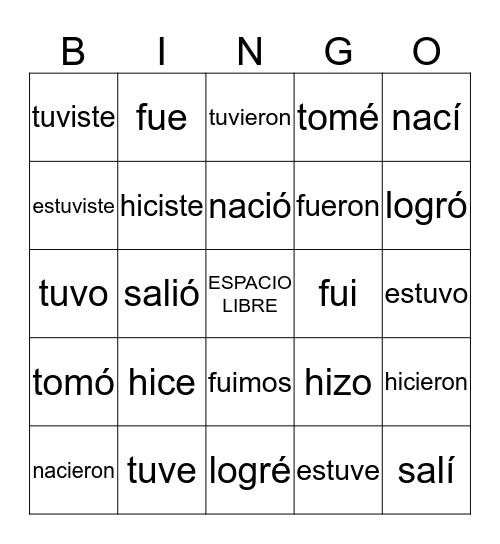 | B | I | N | G | O |
|---|---|---|---|---|
| tuviste | fue | tuvieron | tomé | nací |
| estuviste | hiciste | nació | fueron | logró |
| tuvo | salió | ESPACIO LIBRE | fui | estuvo |
| tomó | hice | fuimos | hizo | hicieron |
| nacieron | tuve | logré | estuve | salí |